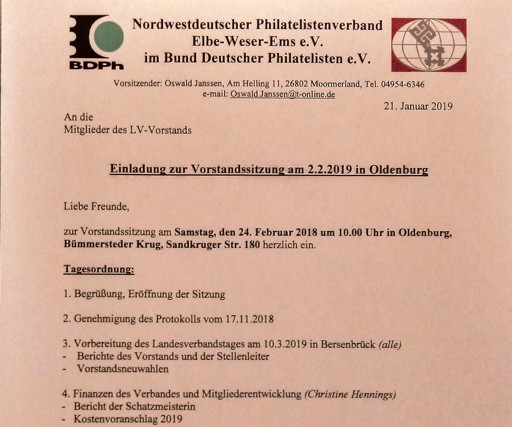 BDPh

Nordwestdeutscher Philatelistenverband
Elbe-Weser-Ems e.V.
im Bund Deutscher Philatelisten e.V.

Vorsitzender: Oswald Janssen, Am Helling 11, 26802 Moormerland, Tel. 04954-6346
e-mail: Oswald.Janssen@t-online.de

21. Januar 2019

An die
Mitglieder des LV-Vorstands

Einladung zur Vorstandssitzung am 2.2.2019 in Oldenburg

Liebe Freunde,

zur Vorstandssitzung am Samstag, den 24. Februar 2018 um 10.00 Uhr in Oldenburg, Bümmersteder Krug, Sandkruger Str. 180 herzlich ein.

Tagesordnung:

1. Begrüßung, Eröffnung der Sitzung

2. Genehmigung des Protokolls vom 17.11.2018

3. Vorbereitung des Landesverbandstages am 10.3.2019 in Bersenbrück (alle)
- Berichte des Vorstands und der Stellenleiter
- Vorstandsneuwahlen

4. Finanzen des Verbandes und Mitgliederentwicklung (Christine Hennings)
- Bericht der Schatzmeisterin
- Kostenvoranschlag 2019